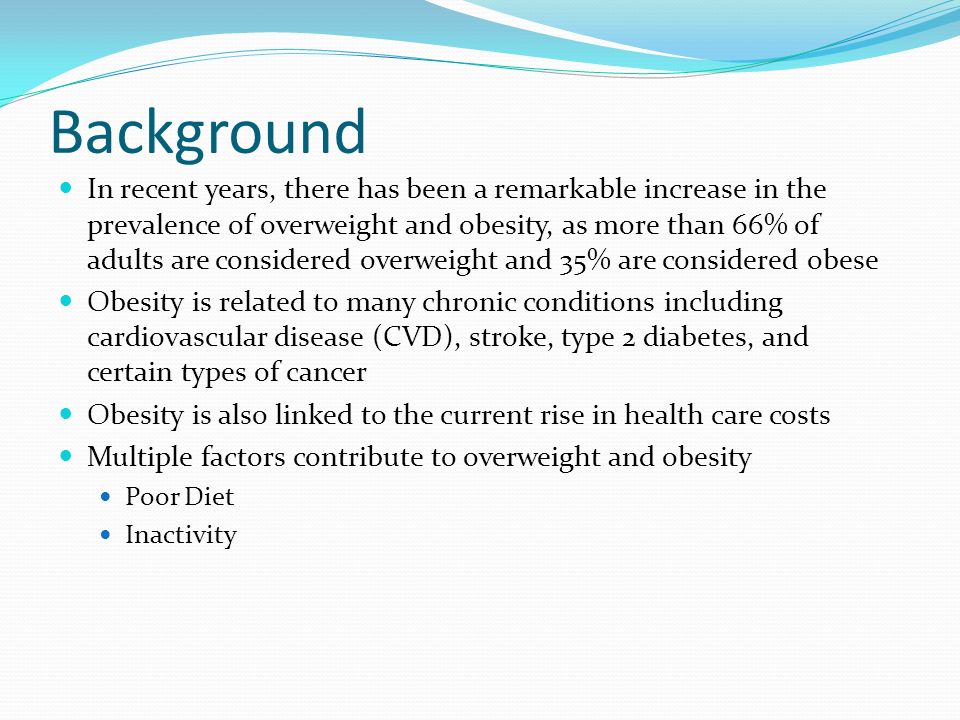 Background

- In recent years, there has been a remarkable increase in the prevalence of overweight and obesity, as more than 66% of adults are considered overweight and 35% are considered obese
- Obesity is related to many chronic conditions including cardiovascular disease (CVD), stroke, type 2 diabetes, and certain types of cancer
- Obesity is also linked to the current rise in health care costs
- Multiple factors contribute to overweight and obesity
  - Poor Diet
  - Inactivity